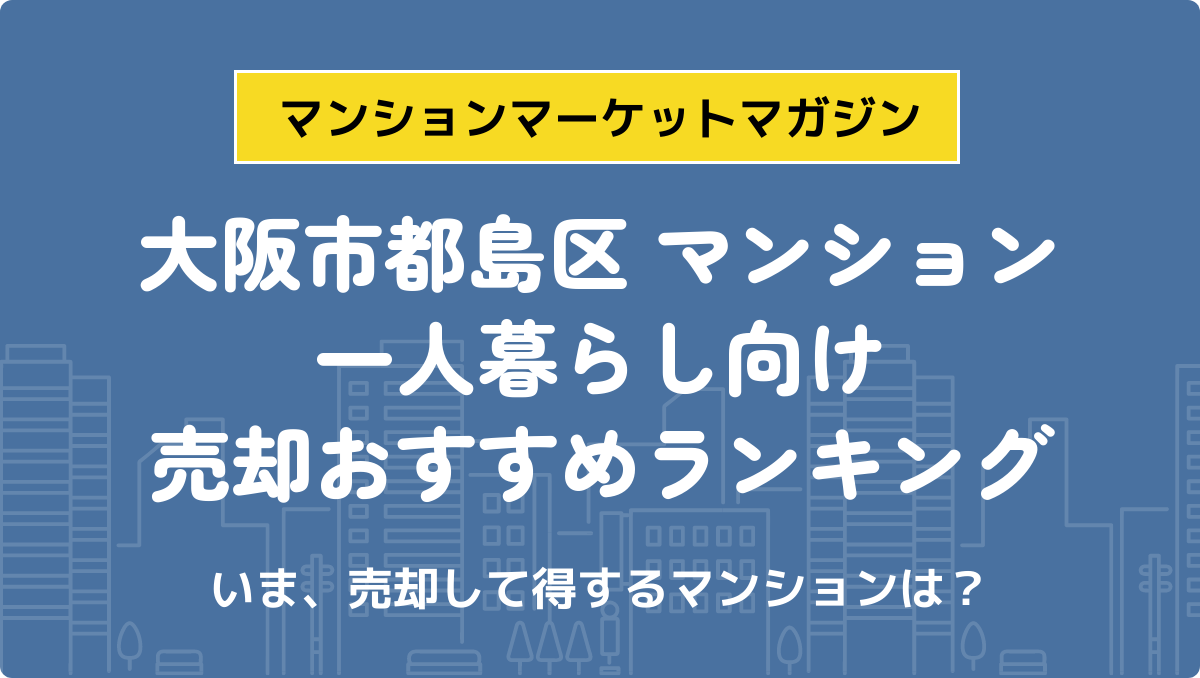 マンションマーケットマガジン

大阪市都島区 マンション
一人暮らし向け
売却おすすめランキング

いま、売却して得するマンションは？